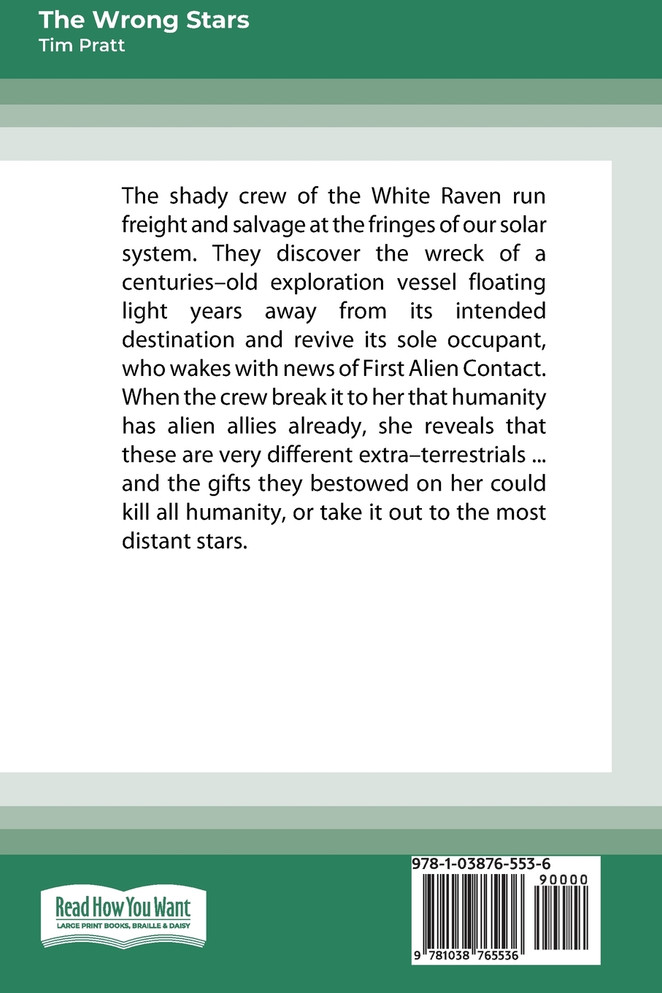 The Wrong Stars
Tim Pratt

The shady crew of the White Raven run freight and salvage at the fringes of our solar system. They discover the wreck of a centuries–old exploration vessel floating light years away from its intended destination and revive its sole occupant, who wakes with news of First Alien Contact. When the crew break it to her that humanity has alien allies already, she reveals that these are very different extra–terrestrials ... and the gifts they bestowed on her could kill all humanity, or take it out to the most distant stars.

Read How You Want
LARGE PRINT BOOKS, BRAILLE & DAISY

978-1-03876-553-6
90000
9 781038 765536